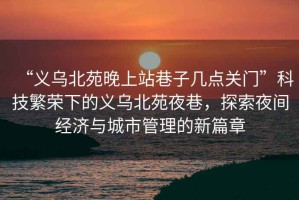 “义乌北苑晚上站巷子几点关门”科技繁荣下的义乌北苑夜巷，探索夜间经济与城市管理的新篇章